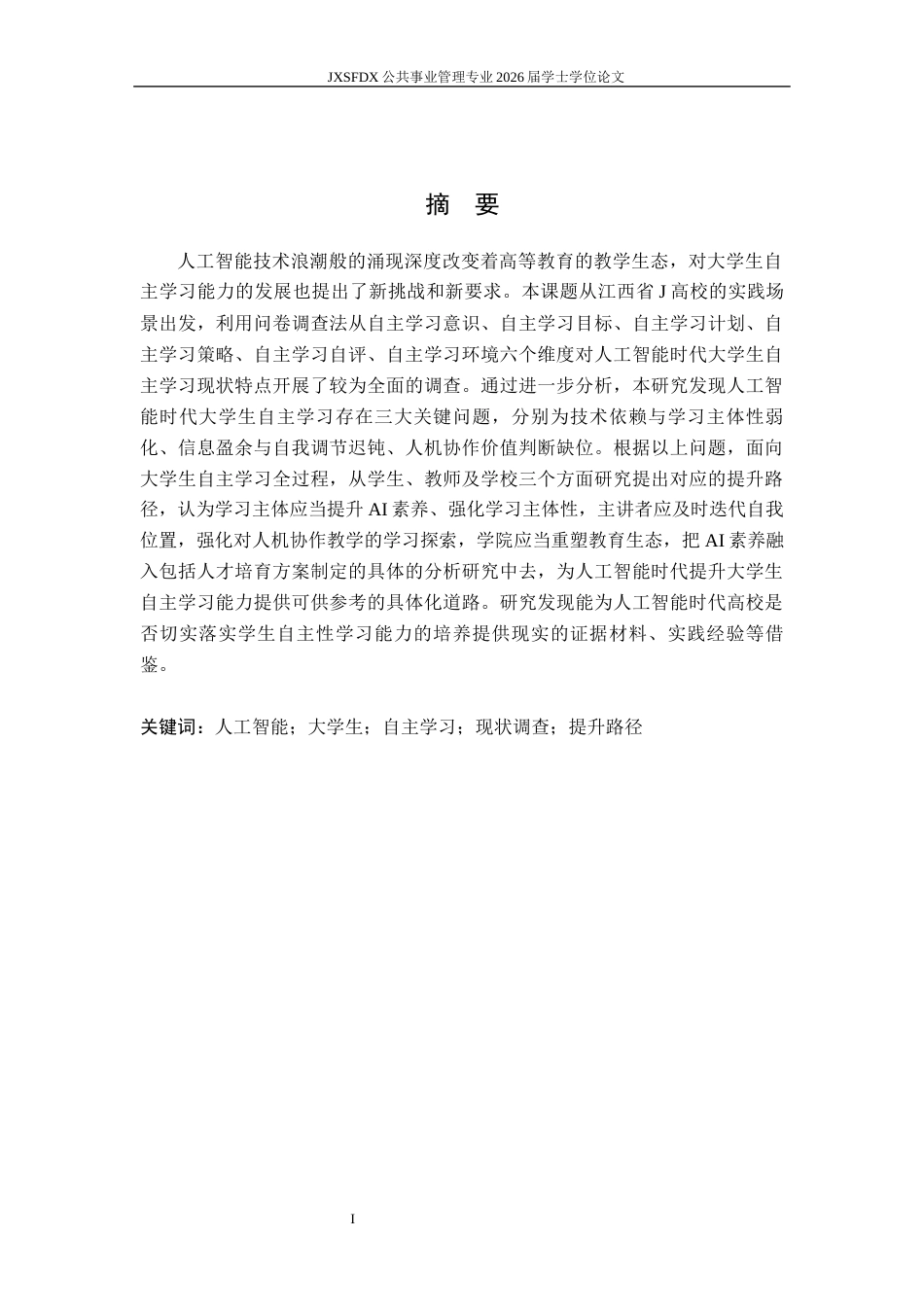 JXSFDX公共事业管理专业2026届学士学位论文

摘 要

人工智能技术浪潮般的涌现深度改变着高等教育的教学生态，对大学生自主学习能力的发展也提出了新挑战和新要求。本课题从江西省J高校的实践场景出发，利用问卷调查法从自主学习意识、自主学习目标、自主学习计划、自主学习策略、自主学习自评、自主学习环境六个维度对人工智能时代大学生自主学习现状特点开展了较为全面的调查。通过进一步分析，本研究发现人工智能时代大学生自主学习存在三大关键问题，分别为技术依赖与学习主体性弱化、信息盈余与自我调节迟钝、人机协作价值判断缺位。根据以上问题，面向大学生自主学习全过程，从学生、教师及学校三个方面研究提出对应的提升路径，认为学习主体应当提升AI素养、强化学习主体性，主讲者应及时迭代自我位置，强化对人机协作教学的学习探索，学院应当重塑教育生态，把AI素养融入包括人才培育方案制定的具体的分析研究中去，为人工智能时代提升大学生自主学习能力提供可供参考的具体化道路。研究发现能为人工智能时代高校是否切实落实学生自主性学习能力的培养提供现实的证据材料、实践经验等借鉴。

关键词：人工智能；大学生；自主学习；现状调查；提升路径

I